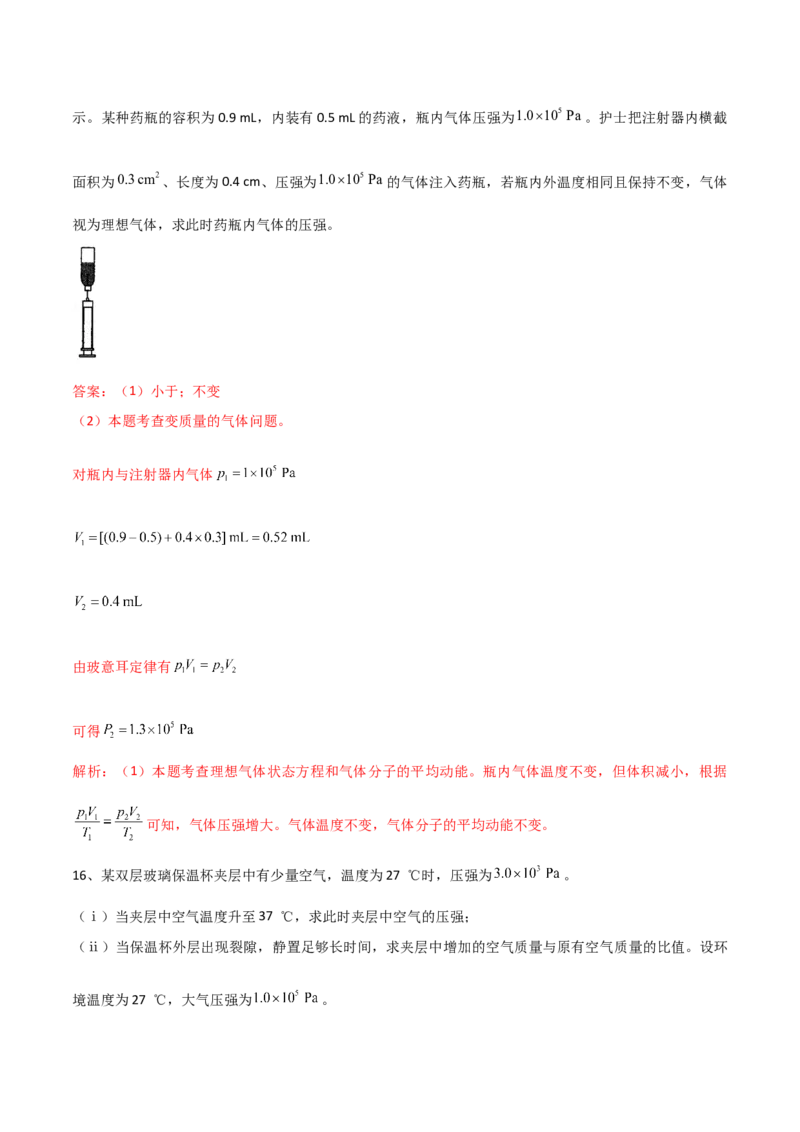 示。某种药瓶的容积为 0.9 mL，内装有 0.5 mL 的药液，瓶内气体压强为$1.0\times10^5$ Pa 。护士把注射器内横截面积为$0.3\ cm^2$、长度为 0.4 cm、压强为$1.0\times10^5$ Pa 的气体注入药瓶，若瓶内外温度相同且保持不变，气体视为理想气体，求此时药瓶内气体的压强。

答案：（1）小于；不变
（2）本题考查变质量的气体问题。

对瓶内与注射器内气体 $p_1=1\times10^5$ Pa

$V_1=[(0.9-0.5)+0.4\times0.3]\ mL=0.52\ mL$

$V_2=0.4\ mL$

由玻意耳定律有 $p_1V_1=p_2V_2$

可得 $P_2=1.3\times10^5$ Pa

解析：（1）本题考查理想气体状态方程和气体分子的平均动能。瓶内气体温度不变，但体积减小，根据 $\frac{p_1V_1}{T_1}=\frac{p_2V_2}{T_2}$ 可知，气体压强增大。气体温度不变，气体分子的平均动能不变。

16、某双层玻璃保温杯夹层中有少量空气，温度为 27 ℃时，压强为$3.0\times10^3$ Pa 。

（ⅰ）当夹层中空气温度升至 37 ℃，求此时夹层中空气的压强；
（ⅱ）当保温杯外层出现裂隙，静置足够长时间，求夹层中增加的空气质量与原有空气质量的比值。设环境温度为 27 ℃，大气压强为$1.0\times10^5$ Pa 。